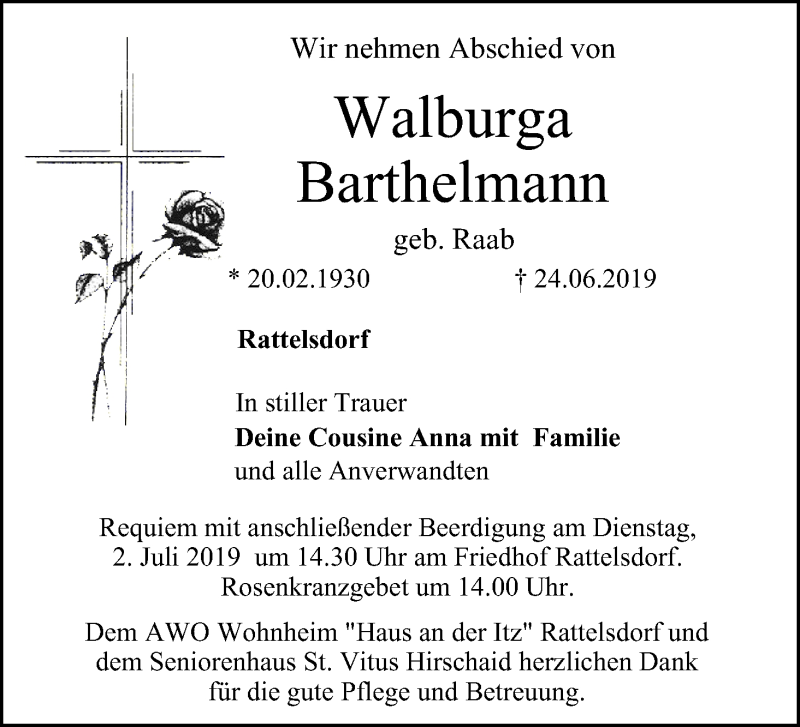 Wir nehmen Abschied von

Walburga
Barthelmann

geb. Raab

* 20.02.1930     † 24.06.2019

Rattelsdorf

In stiller Trauer
Deine Cousine Anna mit Familie
und alle Anverwandten

Requiem mit anschließender Beerdigung am Dienstag, 2. Juli 2019 um 14.30 Uhr am Friedhof Rattelsdorf. Rosenkranzgebet um 14.00 Uhr.

Dem AWO Wohnheim "Haus an der Itz" Rattelsdorf und dem Seniorenhaus St. Vitus Hirschaid herzlichen Dank für die gute Pflege und Betreuung.